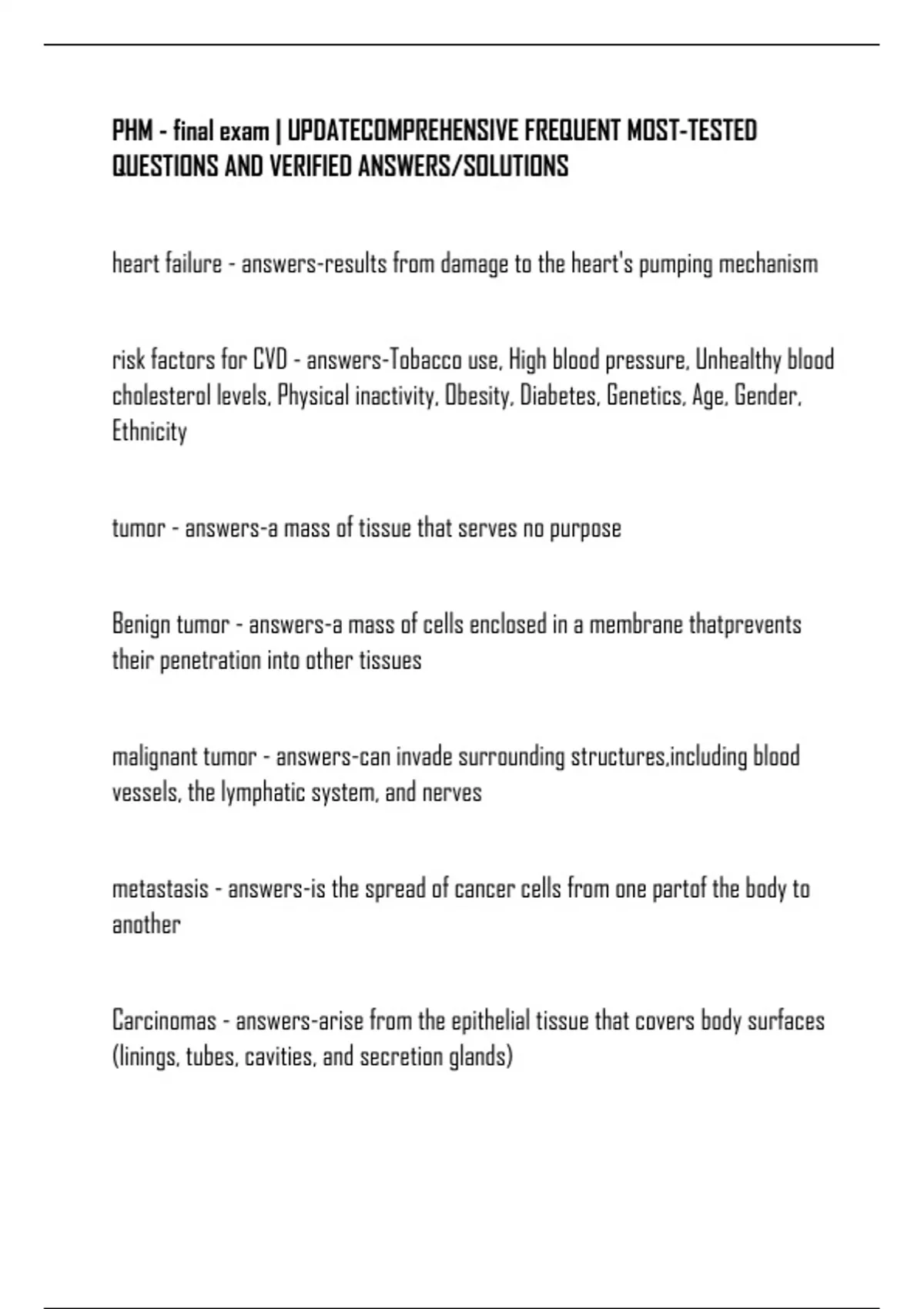 PHM - final exam | UPDATECOMPREHENSIVE FREQUENT MOST-TESTED QUESTIONS AND VERIFIED ANSWERS/SOLUTIONS

heart failure - answers-results from damage to the heart's pumping mechanism

risk factors for CVD - answers-Tobacco use, High blood pressure, Unhealthy blood cholesterol levels, Physical inactivity, Obesity, Diabetes, Genetics, Age, Gender, Ethnicity

tumor - answers-a mass of tissue that serves no purpose

Benign tumor - answers-a mass of cells enclosed in a membrane thatprevents their penetration into other tissues

malignant tumor - answers-can invade surrounding structures,including blood vessels, the lymphatic system, and nerves

metastasis - answers-is the spread of cancer cells from one partof the body to another

Carcinomas - answers-arise from the epithelial tissue that covers body surfaces (linings, tubes, cavities, and secretion glands)